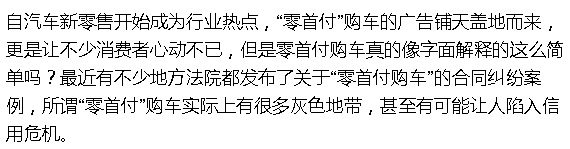 自汽车新零售开始成为行业热点，“零首付”购车的广告铺天盖地而来，更是让不少消费者心动不已，但是零首付购车真的像字面解释的这么简单吗？最近有不少地方法院都发布了关于“零首付购车”的合同纠纷案例，所谓“零首付”购车实际上有很多灰色地带，甚至有可能让人陷入信用危机。